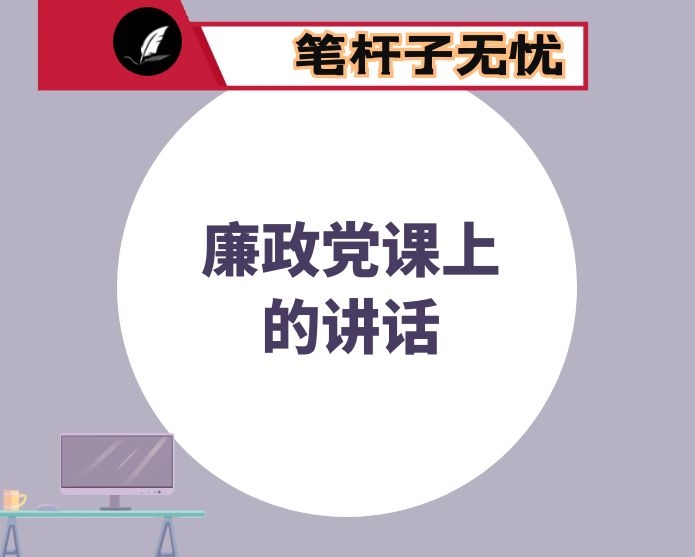 笔杆子无忧

廉政党课上的讲话